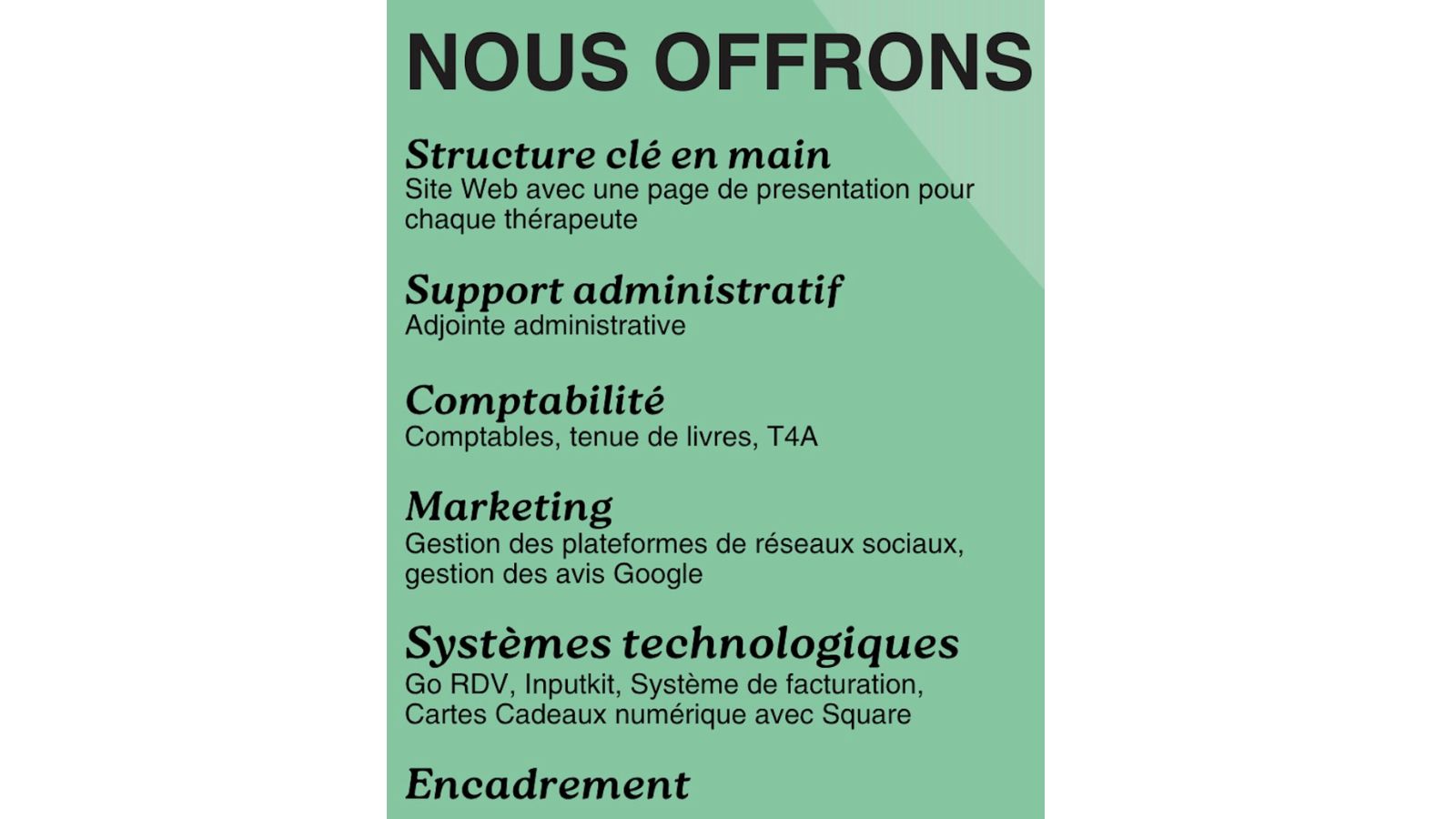 NOUS OFFRONS

Structure clé en main
Site Web avec une page de presentation pour chaque thérapeute

Support administratif
Adjointe administrative

Comptabilité
Comptables, tenue de livres, T4A

Marketing
Gestion des plateformes de réseaux sociaux, gestion des avis Google

Systèmes technologiques
Go RDV, Inputkit, Système de facturation, Cartes Cadeaux numérique avec Square

Encadrement